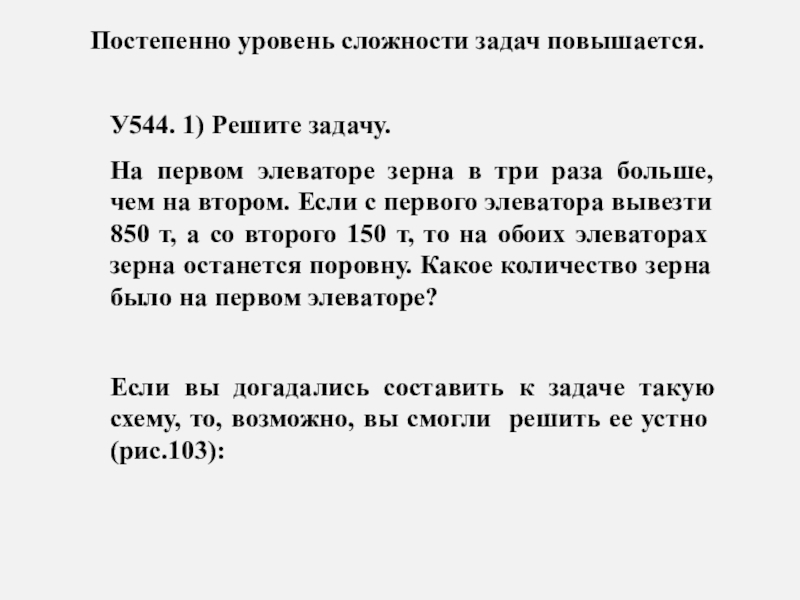 Постепенно уровень сложности задач повышается.

У544. 1) Решите задачу.

На первом элеваторе зерна в три раза больше, чем на втором. Если с первого элеватора вывезти 850 т, а со второго 150 т, то на обоих элеваторах зерна останется поровну. Какое количество зерна было на первом элеваторе?

Если вы догадались составить к задаче такую схему, то, возможно, вы смогли решить ее устно (рис.103):